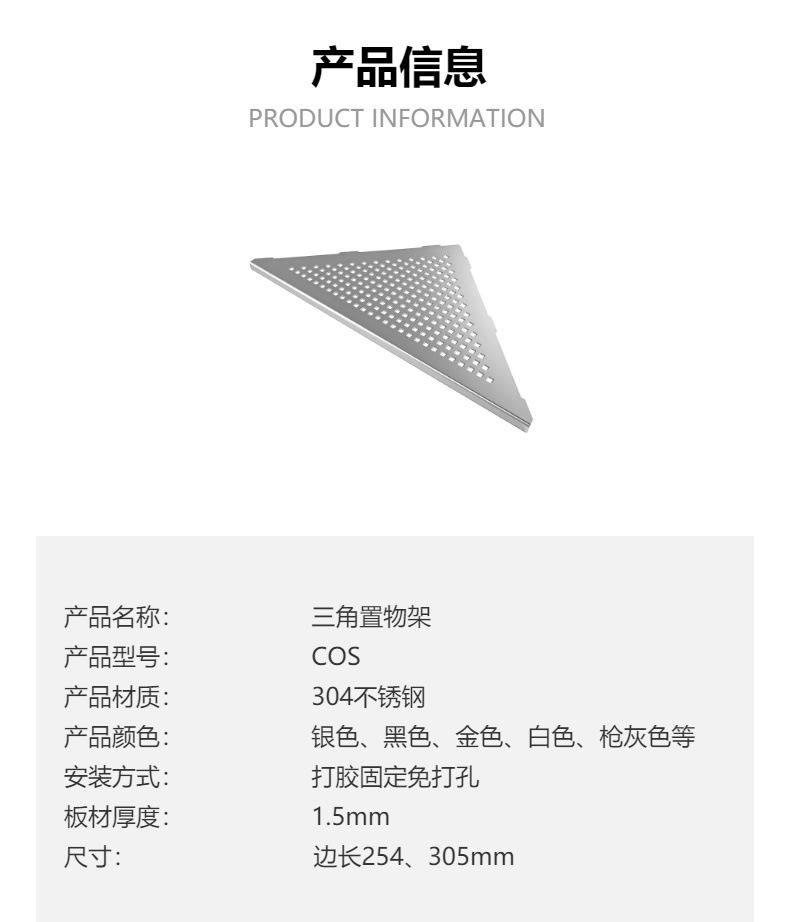 产品信息
PRODUCT INFORMATION

产品名称: 三角置物架
产品型号: COS
产品材质: 304不锈钢
产品颜色: 银色、黑色、金色、白色、枪灰色等
安装方式: 打胶固定免打孔
板材厚度: 1.5mm
尺寸: 边长254、305mm